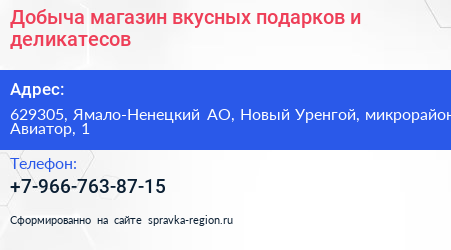 Добыча магазин вкусных подарков и деликатесов

Адрес:

629305, Ямало-Ненецкий АО, Новый Уренгой, микрорайон Авиатор, 1

Телефон:

+7-966-763-87-15

Сформированно на сайте spravka-region.ru